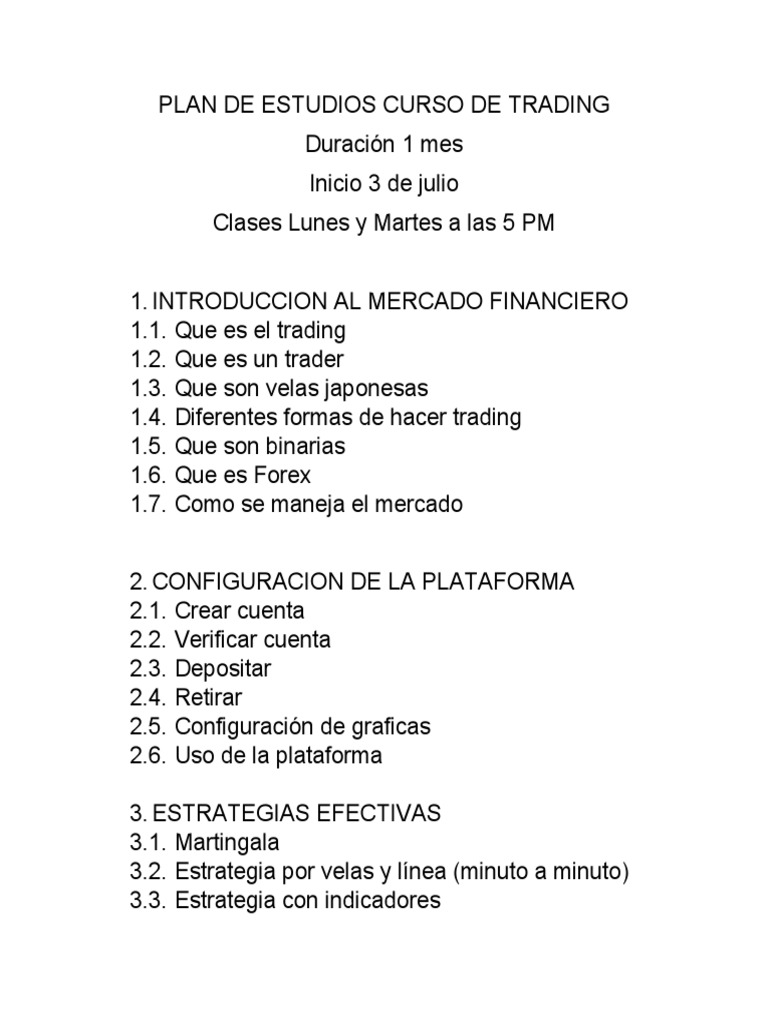 PLAN DE ESTUDIOS CURSO DE TRADING
Duración 1 mes
Inicio 3 de julio
Clases Lunes y Martes a las 5 PM

1. INTRODUCCION AL MERCADO FINANCIERO
1.1. Que es el trading
1.2. Que es un trader
1.3. Que son velas japonesas
1.4. Diferentes formas de hacer trading
1.5. Que son binarias
1.6. Que es Forex
1.7. Como se maneja el mercado

2. CONFIGURACION DE LA PLATAFORMA
2.1. Crear cuenta
2.2. Verificar cuenta
2.3. Depositar
2.4. Retirar
2.5. Configuración de graficas
2.6. Uso de la plataforma

3. ESTRATEGIAS EFECTIVAS
3.1. Martingala
3.2. Estrategia por velas y línea (minuto a minuto)
3.3. Estrategia con indicadores